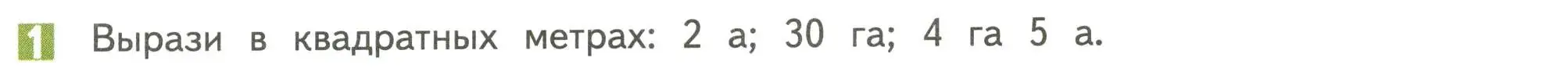 1 Вырази в квадратных метрах: 2 а; 30 га; 4 га 5 а.